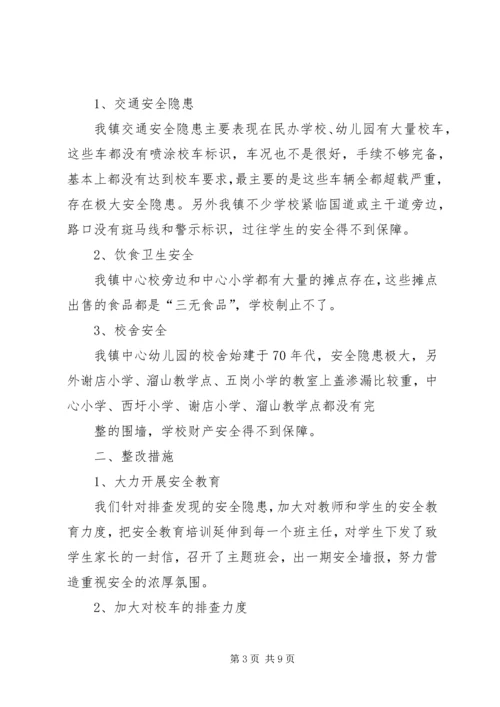 1、交通安全隐患

我镇交通安全隐患主要表现在民办学校、幼儿园有大量校车，这些车都没有喷涂校车标识，车况也不是很好，手续不够完备，基本上都没有达到校车要求，最主要的是这些车辆全都超载严重，存在极大安全隐患。另外我镇不少学校紧临国道或主干道旁边，路口没有斑马线和警示标识，过往学生的安全得不到保障。

2、饮食卫生安全

我镇中心校旁边和中心小学都有大量的摊点存在，这些摊点出售的食品都是“三无食品”，学校制止不了。

3、校舍安全

我镇中心幼儿园的校舍始建于70年代，安全隐患极大，另外谢店小学、溜山教学点、五岗小学的教室上盖渗漏比较重，中心小学、西圩小学、谢店小学、溜山教学点都没有完

整的围墙，学校财产安全得不到保障。

二、整改措施

1、大力开展安全教育

我们针对排查发现的安全隐患，加大对教师和学生的安全教育力度，把安全教育培训延伸到每一个班主任，对学生下发了致学生家长的一封信，召开了主题班会，出一期安全墙报，努力营造重视安全的浓厚氛围。

2、加大对校车的排查力度

第3页 共9页